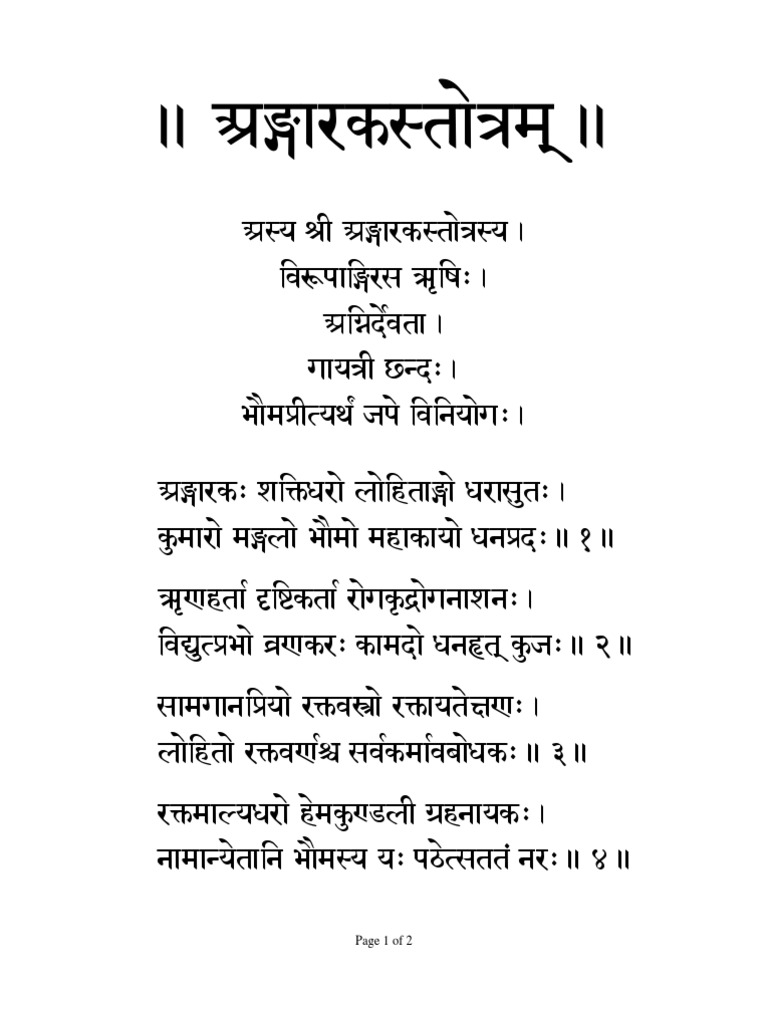 ॥ अङ्गारकस्तोत्रम् ॥

अस्य श्री अङ्गारकस्तोत्रस्य ।
विरूपाङ्गिरस ऋषिः ।
अग्निर्देवता ।
गायत्री छन्दः ।
भौमप्रीत्यर्थं जपे विनियोगः ।

अङ्गारकः शक्तिधरो लोहिताङ्गो धरासुतः ।
कुमारो मङ्गलो भौमो महाकायो धनप्रदः ॥ १ ॥

ऋणहर्ता दृष्टिकर्ता रोगकृद्रोगनाशनः ।
विद्युत्प्रभो व्रणकरः कामदो धनहृत् कुजः ॥ २ ॥

सामगानप्रियो रक्तवस्त्रो रक्तायतेक्षणः ।
लोहितो रक्तवर्णश्च सर्वकर्मावबोधकः ॥ ३ ॥

रक्तमाल्यधरो हेमकुण्डली ग्रहनायकः ।
नामान्येतानि भौमस्य यः पठेत्सततं नरः ॥ ४ ॥

Page 1 of 2